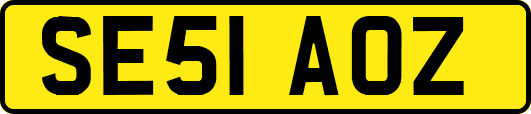 SE51 AOZ